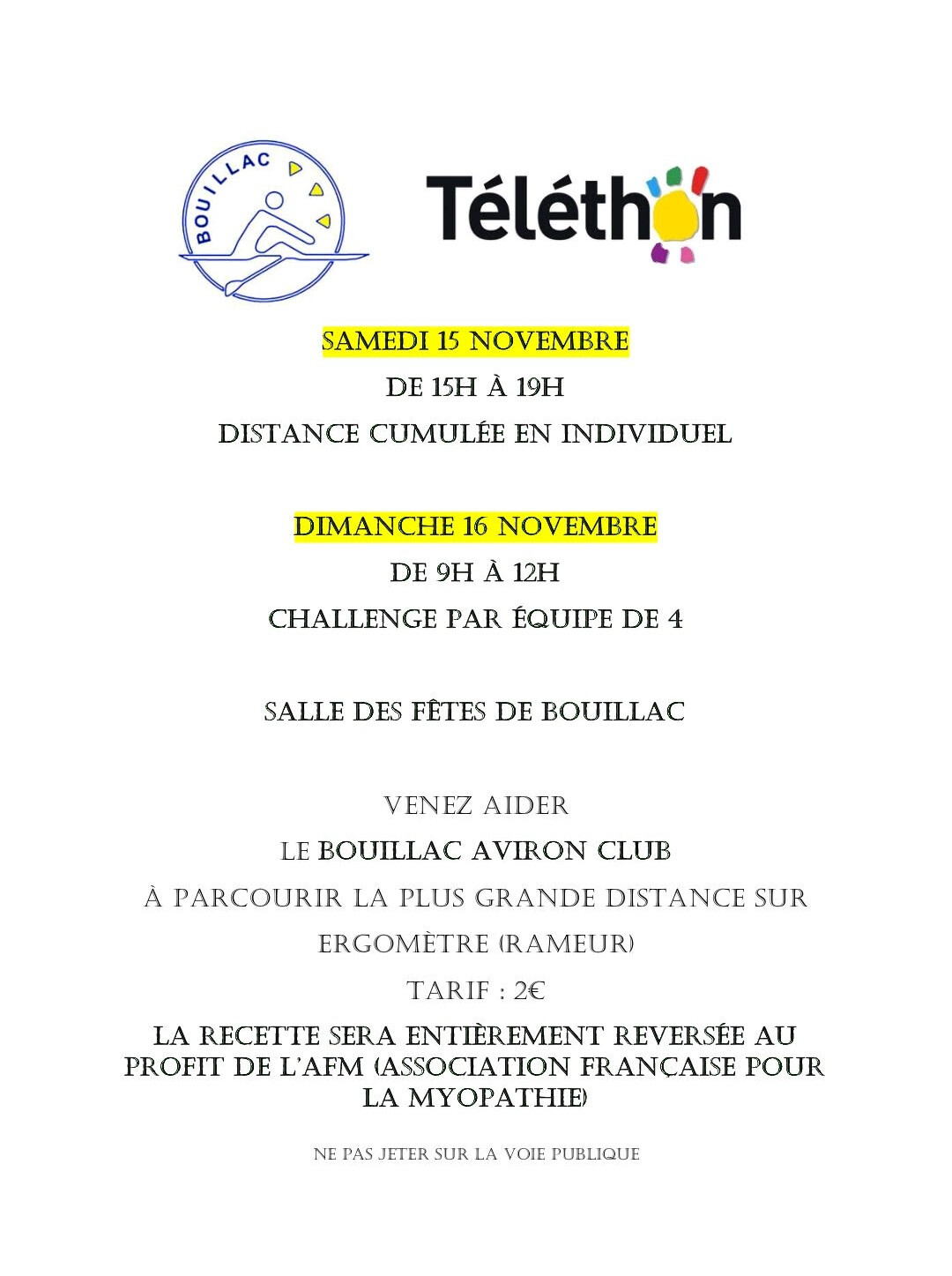 BOUILLAC

Téléthon

SAMEDI 15 NOVEMBRE

DE 15H À 19H

DISTANCE CUMULÉE EN INDIVIDUEL

DIMANCHE 16 NOVEMBRE

DE 9H À 12H

CHALLENGE PAR ÉQUIPE DE 4

SALLE DES FÊTES DE BOUILLAC

VENEZ AIDER

LE BOUILLAC AVIRON CLUB

À PARCOURIR LA PLUS GRANDE DISTANCE SUR

ERGOMÈTRE (RAMEUR)

TARIF : 2€

LA RECETTE SERA ENTIÈREMENT REVERSÉE AU PROFIT DE L'AFM (ASSOCIATION FRANÇAISE POUR LA MYOPATHIE)

NE PAS JETER SUR LA VOIE PUBLIQUE